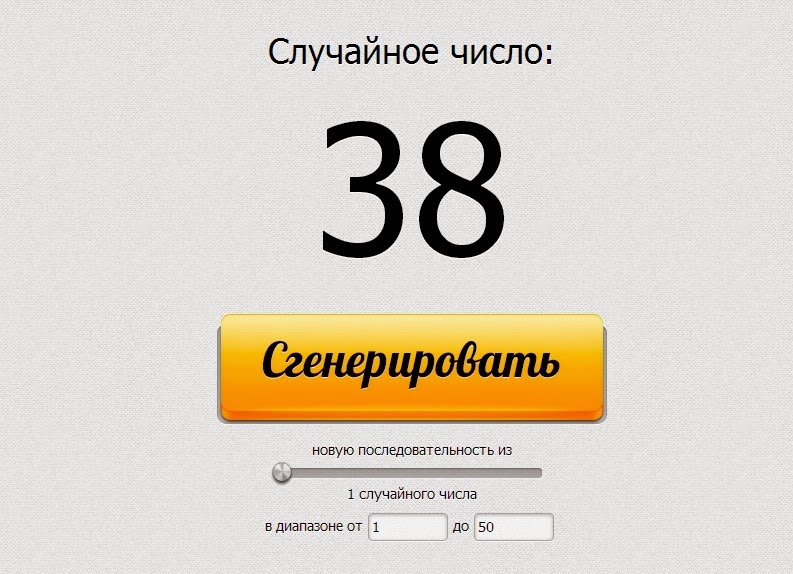 Случайное число:

38

Сгенерировать

новую последовательность из

1 случайного числа

в диапазоне от 1 до 50